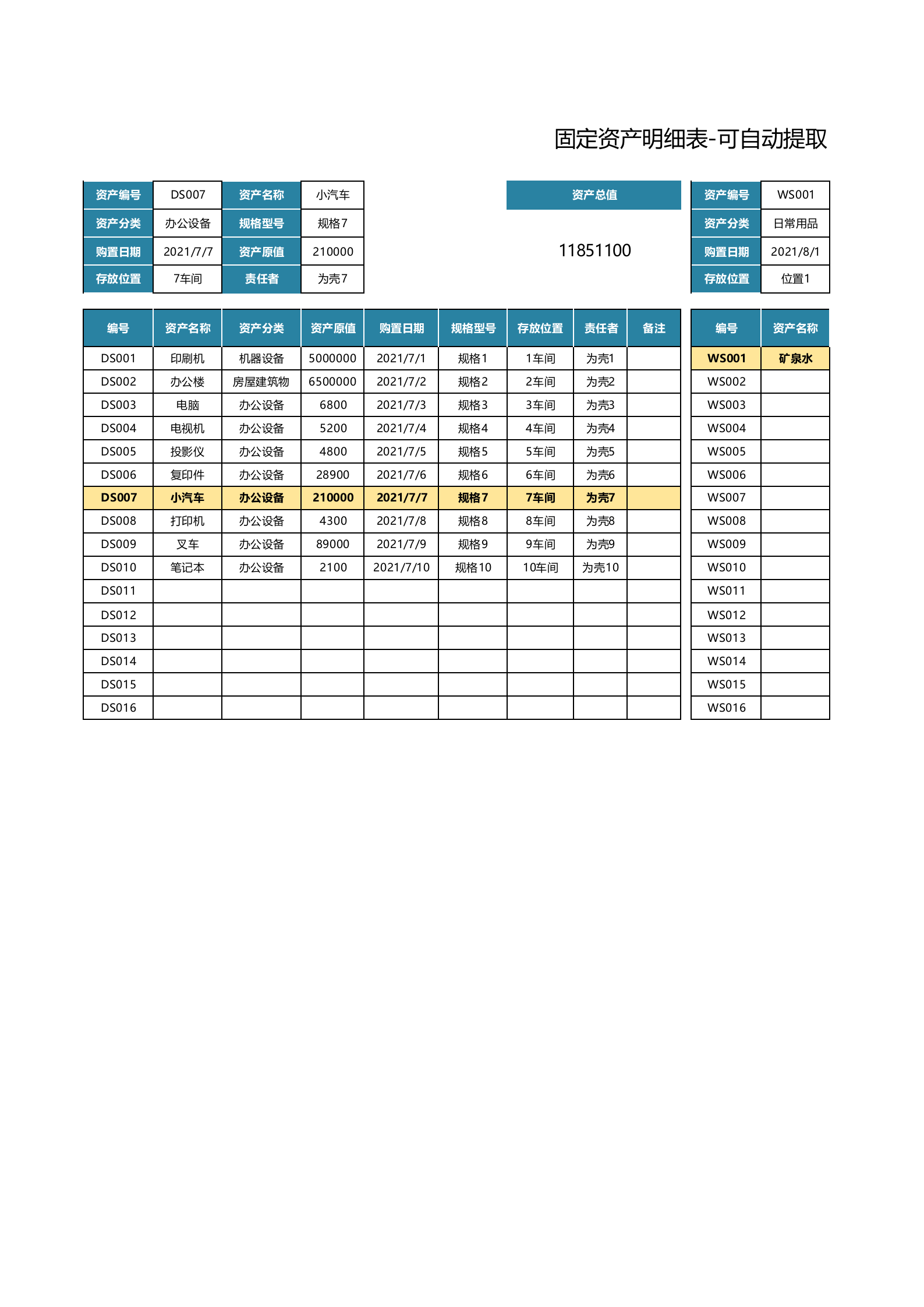 固定资产明细表-可自动提取

| 资产编号 | DS007 | 资产名称 | 小汽车 |
|---|---|---|---|
| 资产分类 | 办公设备 | 规格型号 | 规格7 |
| 购置日期 | 2021/7/7 | 资产原值 | 210000 |
| 存放位置 | 7车间 | 责任者 | 为壳7 |

资产总值

11851100

| 资产编号 | WS001 |
|---|---|
| 资产分类 | 日常用品 |
| 购置日期 | 2021/8/1 |
| 存放位置 | 位置1 |

| 编号 | 资产名称 | 资产分类 | 资产原值 | 购置日期 | 规格型号 | 存放位置 | 责任者 | 备注 |
|---|---|---|---|---|---|---|---|---|
| DS001 | 印刷机 | 机器设备 | 5000000 | 2021/7/1 | 规格1 | 1车间 | 为壳1 | |
| DS002 | 办公楼 | 房屋建筑物 | 6500000 | 2021/7/2 | 规格2 | 2车间 | 为壳2 | |
| DS003 | 电脑 | 办公设备 | 6800 | 2021/7/3 | 规格3 | 3车间 | 为壳3 | |
| DS004 | 电视机 | 办公设备 | 5200 | 2021/7/4 | 规格4 | 4车间 | 为壳4 | |
| DS005 | 投影仪 | 办公设备 | 4800 | 2021/7/5 | 规格5 | 5车间 | 为壳5 | |
| DS006 | 复印件 | 办公设备 | 28900 | 2021/7/6 | 规格6 | 6车间 | 为壳6 | |
| DS007 | 小汽车 | 办公设备 | 210000 | 2021/7/7 | 规格7 | 7车间 | 为壳7 | |
| DS008 | 打印机 | 办公设备 | 4300 | 2021/7/8 | 规格8 | 8车间 | 为壳8 | |
| DS009 | 叉车 | 办公设备 | 89000 | 2021/7/9 | 规格9 | 9车间 | 为壳9 | |
| DS010 | 笔记本 | 办公设备 | 2100 | 2021/7/10 | 规格10 | 10车间 | 为壳10 | |
| DS011 | | | | | | | | |
| DS012 | | | | | | | | |
| DS013 | | | | | | | | |
| DS014 | | | | | | | | |
| DS015 | | | | | | | | |
| DS016 | | | | | | | | |

| 编号 | 资产名称 |
|---|---|
| WS001 | 矿泉水 |
| WS002 | |
| WS003 | |
| WS004 | |
| WS005 | |
| WS006 | |
| WS007 | |
| WS008 | |
| WS009 | |
| WS010 | |
| WS011 | |
| WS012 | |
| WS013 | |
| WS014 | |
| WS015 | |
| WS016 | |